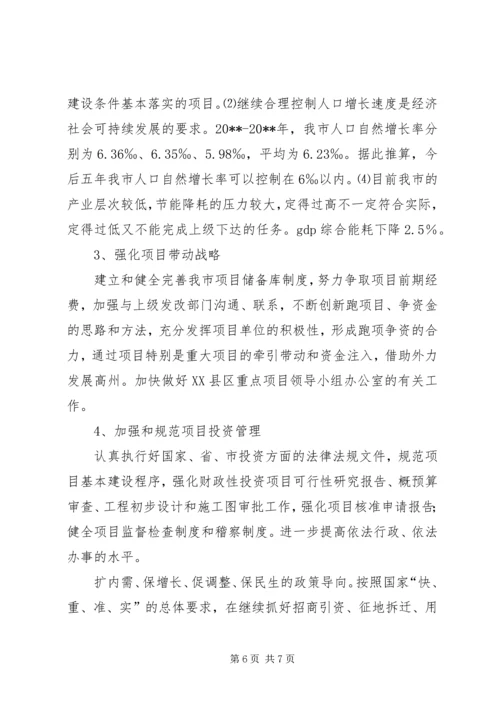 建设条件基本落实的项目。⑵继续合理控制人口增长速度是经济社会可持续发展的要求。20**-20**年，我市人口自然增长率分别为6.36‰、6.35‰、5.98‰，平均为6.23‰。据此推算，今后五年我市人口自然增长率可以控制在6‰以内。⑷目前我市的产业层次较低，节能降耗的压力较大，定得过高不一定符合实际，定得过低又不能完成上级下达的任务。gdp综合能耗下降2.5%。

3、强化项目带动战略

建立和健全完善我市项目储备库制度，努力争取项目前期经费，加强与上级发改部门沟通、联系，不断创新跑项目、争资金的思路和方法，充分发挥项目单位的积极性，形成跑项争资的合力，通过项目特别是重大项目的牵引带动和资金注入，借助外力发展高州。加快做好XX县区重点项目领导小组办公室的有关工作。

4、加强和规范项目投资管理

认真执行好国家、省、市投资方面的法律法规文件，规范项目基本建设程序，强化财政性投资项目可行性研究报告、概预算审查、工程初步设计和施工图审批工作，强化项目核准申请报告;健全项目监督检查制度和稽察制度。进一步提高依法行政、依法办事的水平。

扩内需、保增长、促调整、保民生的政策导向。按照国家“快、重、准、实”的总体要求，在继续抓好招商引资、征地拆迁、用

第6页 共7页